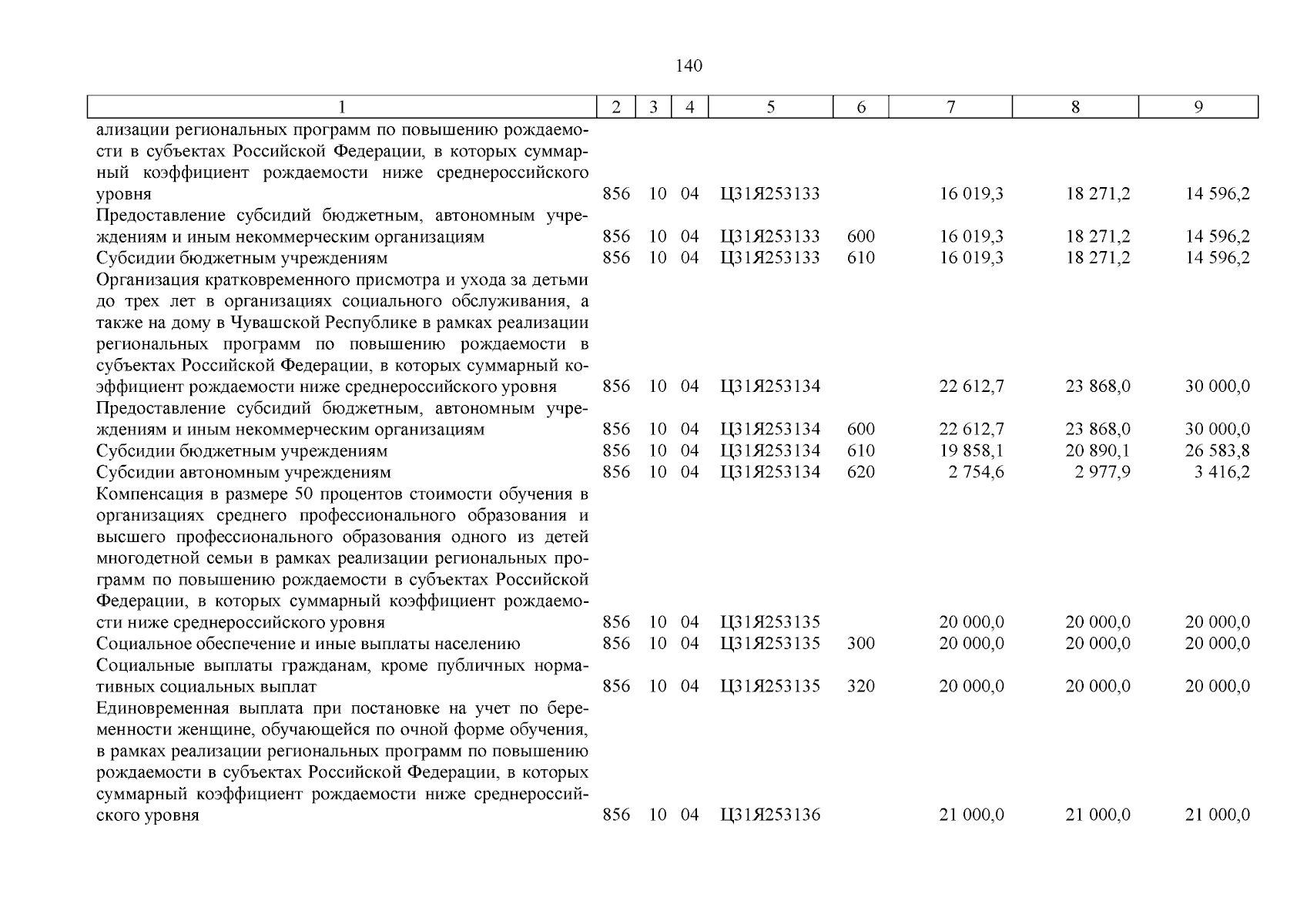 140

| 1 | 2 | 3 | 4 | 5 | 6 | 7 | 8 | 9 |
|---|---|---|---|---|---|---|---|---|
| ализации региональных программ по повышению рождаемости в субъектах Российской Федерации, в которых суммарный коэффициент рождаемости ниже среднероссийского уровня | 856 | 10 | 04 | Ц31Я253133 | | 16 019,3 | 18 271,2 | 14 596,2 |
| Предоставление субсидий бюджетным, автономным учреждениям и иным некоммерческим организациям | 856 | 10 | 04 | Ц31Я253133 | 600 | 16 019,3 | 18 271,2 | 14 596,2 |
| Субсидии бюджетным учреждениям | 856 | 10 | 04 | Ц31Я253133 | 610 | 16 019,3 | 18 271,2 | 14 596,2 |
| Организация кратковременного присмотра и ухода за детьми до трех лет в организациях социального обслуживания, а также на дому в Чувашской Республике в рамках реализации региональных программ по повышению рождаемости в субъектах Российской Федерации, в которых суммарный коэффициент рождаемости ниже среднероссийского уровня | 856 | 10 | 04 | Ц31Я253134 | | 22 612,7 | 23 868,0 | 30 000,0 |
| Предоставление субсидий бюджетным, автономным учреждениям и иным некоммерческим организациям | 856 | 10 | 04 | Ц31Я253134 | 600 | 22 612,7 | 23 868,0 | 30 000,0 |
| Субсидии бюджетным учреждениям | 856 | 10 | 04 | Ц31Я253134 | 610 | 19 858,1 | 20 890,1 | 26 583,8 |
| Субсидии автономным учреждениям | 856 | 10 | 04 | Ц31Я253134 | 620 | 2 754,6 | 2 977,9 | 3 416,2 |
| Компенсация в размере 50 процентов стоимости обучения в организациях среднего профессионального образования и высшего профессионального образования одного из детей многодетной семьи в рамках реализации региональных программ по повышению рождаемости в субъектах Российской Федерации, в которых суммарный коэффициент рождаемости ниже среднероссийского уровня | 856 | 10 | 04 | Ц31Я253135 | | 20 000,0 | 20 000,0 | 20 000,0 |
| Социальное обеспечение и иные выплаты населению | 856 | 10 | 04 | Ц31Я253135 | 300 | 20 000,0 | 20 000,0 | 20 000,0 |
| Социальные выплаты гражданам, кроме публичных нормативных социальных выплат | 856 | 10 | 04 | Ц31Я253135 | 320 | 20 000,0 | 20 000,0 | 20 000,0 |
| Единовременная выплата при постановке на учет по беременности женщине, обучающейся по очной форме обучения, в рамках реализации региональных программ по повышению рождаемости в субъектах Российской Федерации, в которых суммарный коэффициент рождаемости ниже среднероссийского уровня | 856 | 10 | 04 | Ц31Я253136 | | 21 000,0 | 21 000,0 | 21 000,0 |